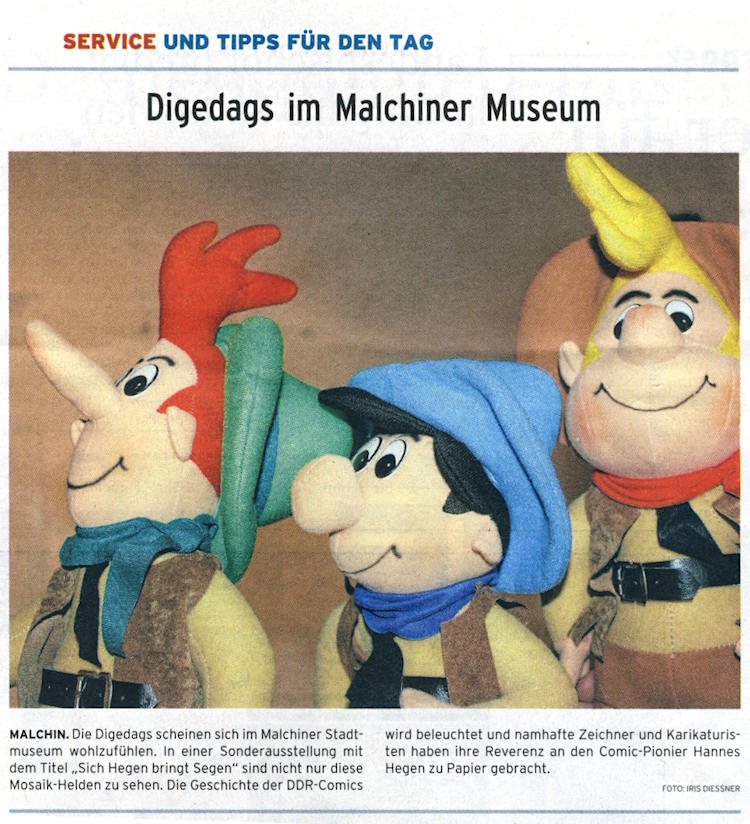 SERVICE UND TIPPS FÜR DEN TAG

Digedags im Malchiner Museum

MALCHIN. Die Digedags scheinen sich im Malchiner Stadtmuseum wohlzufühlen. In einer Sonderausstellung mit dem Titel „Sich Hegen bringt Segen" sind nicht nur diese Mosaik-Helden zu sehen. Die Geschichte der DDR-Comics wird beleuchtet und namhafte Zeichner und Karikaturisten haben ihre Reverenz an den Comic-Pionier Hannes Hegen zu Papier gebracht.

FOTO: IRIS DIESSNER